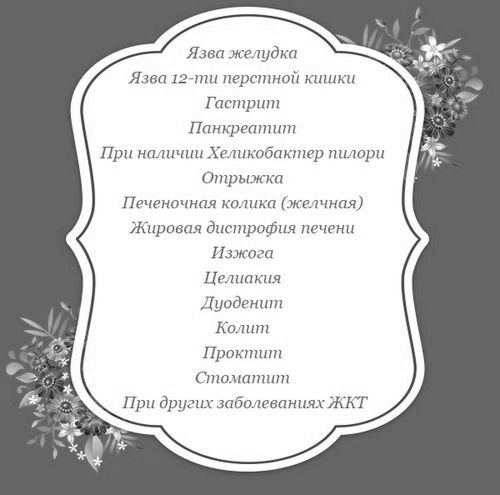 Язва желудка
Язва 12-ти перстной кишки
Гастрит
Панкреатит
При наличии Хеликобактер пилори
Отрыжка
Печеночная колика (желчная)
Жировая дистрофия печени
Изжога
Целиакия
Дуоденит
Колит
Проктит
Стоматит
При других заболеваниях ЖКТ